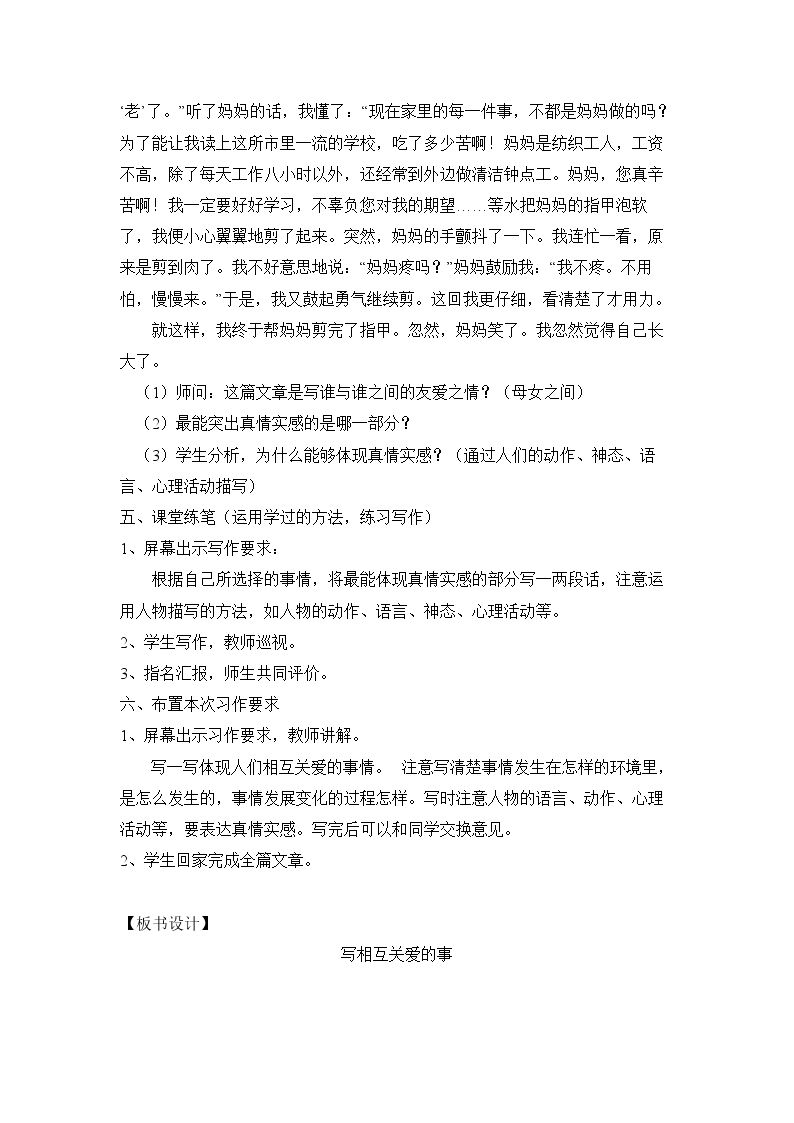 ‘老’了。”听了妈妈的话，我懂了：“现在家里的每一件事，不都是妈妈做的吗？为了能让我读上这所市里一流的学校，吃了多少苦啊！妈妈是纺织工人，工资不高，除了每天工作八小时以外，还经常到外边做清洁钟点工。妈妈，您真辛苦啊！我一定要好好学习，不辜负您对我的期望……等水把妈妈的指甲泡软了，我便小心翼翼地剪了起来。突然，妈妈的手颤抖了一下。我连忙一看，原来是剪到肉了。我不好意思地说：“妈妈疼吗？”妈妈鼓励我：“我不疼。不用怕，慢慢来。”于是，我又鼓起勇气继续剪。这回我更仔细，看清楚了才用力。

就这样，我终于帮妈妈剪完了指甲。忽然，妈妈笑了。我忽然觉得自己长大了。

（1）师问：这篇文章是写谁与谁之间的友爱之情？（母女之间）

（2）最能突出真情实感的是哪一部分？

（3）学生分析，为什么能够体现真情实感？（通过人们的动作、神态、语言、心理活动描写）

五、课堂练笔（运用学过的方法，练习写作）

1、屏幕出示写作要求：

根据自己所选择的事情，将最能体现真情实感的部分写一两段话，注意运用人物描写的方法，如人物的动作、语言、神态、心理活动等。

2、学生写作，教师巡视。

3、指名汇报，师生共同评价。

六、布置本次习作要求

1、屏幕出示习作要求，教师讲解。

写一写体现人们相互关爱的事情。 注意写清楚事情发生在怎样的环境里，是怎么发生的，事情发展变化的过程怎样。写时注意人物的语言、动作、心理活动等，要表达真情实感。写完后可以和同学交换意见。

2、学生回家完成全篇文章。

【板书设计】

写相互关爱的事